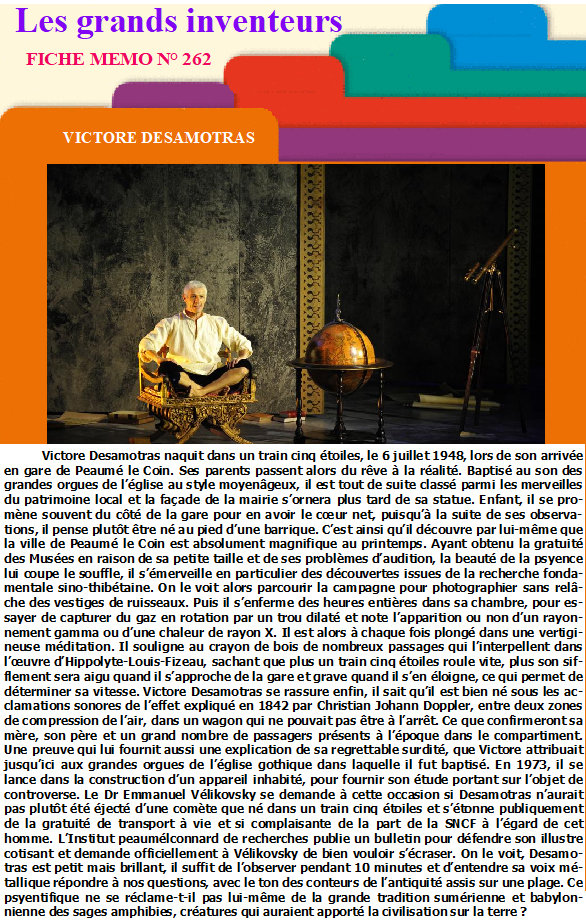 Les grands inventeurs

FICHE MEMO N° 262

VICTORE DESAMOTRAS

Victore Desamotras naquit dans un train cinq étoiles, le 6 juillet 1948, lors de son arrivée en gare de Peaumé le Coin. Ses parents passent alors du rêve à la réalité. Baptisé au son des grandes orgues de l'église au style moyenâgeux, il est tout de suite classé parmi les merveilles du patrimoine local et la façade de la mairie s'ornera plus tard de sa statue. Enfant, il se promène souvent du côté de la gare pour en avoir le cœur net, puisqu'à la suite de ses observations, il pense plutôt être né au pied d'une barrique. C'est ainsi qu'il découvre par lui-même que la ville de Peaumé le Coin est absolument magnifique au printemps. Ayant obtenu la gratuité des Musées en raison de sa petite taille et de ses problèmes d'audition, la beauté de la psyence lui coupe le souffle, il s'émerveille en particulier des découvertes issues de la recherche fondamentale sino-thibétaine. On le voit alors parcourir la campagne pour photographier sans relâche des vestiges de ruisseaux. Puis il s'enferme des heures entières dans sa chambre, pour essayer de capturer du gaz en rotation par un trou dilaté et note l'apparition ou non d'un rayonnement gamma ou d'une chaleur de rayon X. Il est alors à chaque fois plongé dans une vertigineuse méditation. Il souligne au crayon de bois de nombreux passages qui l'interpellent dans l'œuvre d'Hippolyte-Louis-Fizeau, sachant que plus un train cinq étoiles roule vite, plus son sifflement sera aigu quand il s'approche de la gare et grave quand il s'en éloigne, ce qui permet de déterminer sa vitesse. Victore Desamotras se rassure enfin, il sait qu'il est bien né sous les acclamations sonores de l'effet expliqué en 1842 par Christian Johann Doppler, entre deux zones de compression de l'air, dans un wagon qui ne pouvait pas être à l'arrêt. Ce que confirmeront sa mère, son père et un grand nombre de passagers présents à l'époque dans le compartiment. Une preuve qui lui fournit aussi une explication de sa regrettable surdité, que Victore attribuait jusqu'ici aux grandes orgues de l'église gothique dans laquelle il fut baptisé. En 1973, il se lance dans la construction d'un appareil inhabité, pour fournir son étude portant sur l'objet de controverse. Le Dr Emmanuel Vélikovsky se demande à cette occasion si Desamotras n'aurait pas plutôt été éjecté d'une comète que né dans un train cinq étoiles et s'étonne publiquement de la gratuité de transport à vie et si complaisante de la part de la SNCF à l'égard de cet homme. L'Institut peaumélconnard de recherches publie un bulletin pour défendre son illustre cotisant et demande officiellement à Vélikovsky de bien vouloir s'écraser. On le voit, Desamotras est petit mais brillant, il suffit de l'observer pendant 10 minutes et d'entendre sa voix métallique répondre à nos questions, avec le ton des conteurs de l'antiquité assis sur une plage. Ce psyentifique ne se réclame-t-il pas lui-même de la grande tradition sumérienne et babylonienne des sages amphibies, créatures qui auraient apporté la civilisation sur la terre ?